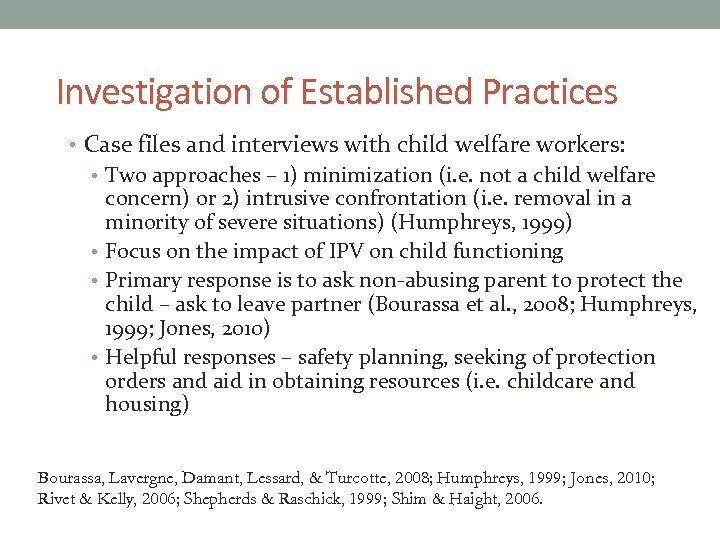 Investigation of Established Practices

• Case files and interviews with child welfare workers:
  • Two approaches – 1) minimization (i.e. not a child welfare concern) or 2) intrusive confrontation (i.e. removal in a minority of severe situations) (Humphreys, 1999)
  • Focus on the impact of IPV on child functioning
  • Primary response is to ask non-abusing parent to protect the child – ask to leave partner (Bourassa et al., 2008; Humphreys, 1999; Jones, 2010)
  • Helpful responses – safety planning, seeking of protection orders and aid in obtaining resources (i.e. childcare and housing)

Bourassa, Lavergne, Damant, Lessard, & Turcotte, 2008; Humphreys, 1999; Jones, 2010; Rivet & Kelly, 2006; Shepherds & Raschick, 1999; Shim & Haight, 2006.